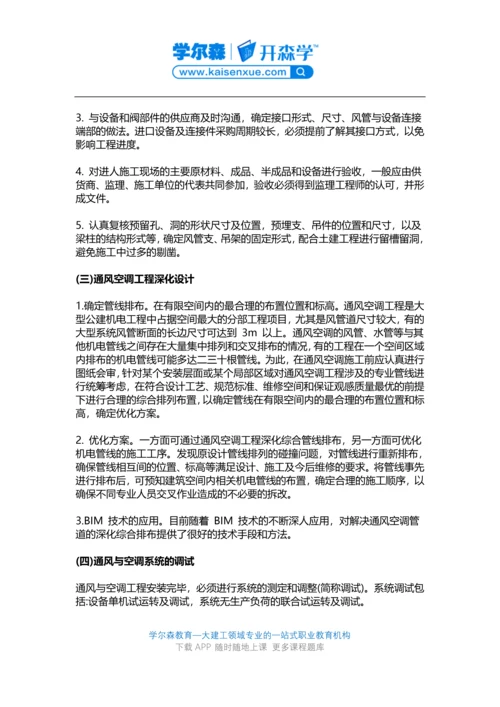 学尔森 | 开森学™
www.kaisenxue.com

3. 与设备和阀部件的供应商及时沟通，确定接口形式、尺寸、风管与设备连接端部的做法。进口设备及连接件采购周期较长，必须提前了解其接口方式，以免影响工程进度。

4. 对进人施工现场的主要原材料、成品、半成品和设备进行验收，一般应由供货商、监理、施工单位的代表共同参加，验收必须得到监理工程师的认可，并形成文件。

5. 认真复核预留孔、洞的形状尺寸及位置，预埋支、吊件的位置和尺寸，以及梁柱的结构形式等，确定风管支、吊架的固定形式，配合土建工程进行留槽留洞，避免施工中过多的剔凿。

(三)通风空调工程深化设计

1.确定管线排布。在有限空间内的最合理的布置位置和标高。通风空调工程是大型公建机电工程中占据空间最大的分部工程项目，尤其是风管道尺寸较大，有的大型系统风管断面的长边尺寸可达到 3m 以上。通风空调的风管、水管等与其他机电管线之间存在大量集中排列和交叉排布的情况，有的工程在一个空间区域内排布的机电管线可能多达二三十根管线。为此，在通风空调施工前应认真进行图纸会审，针对某个安装层面或某个局部区域对通风空调工程涉及的专业管线进行统筹考虑，在符合设计工艺、规范标准、维修空间和保证观感质量最优的前提下进行合理的综合排列布置，以确定管线在有限空间内的最合理的布置位置和标高，确定优化方案。

2. 优化方案。一方面可通过通风空调工程深化综合管线排布，另一方面可优化机电管线的施工工序。发现原设计管线排列的碰撞问题，对管线进行重新排布，确保管线相互间的位置、标高等满足设计、施工及今后维修的要求。将管线事先进行排布后，可预知建筑空间内相关机电管线的布置，确定合理的施工顺序，以确保不同专业人员交叉作业造成的不必要的拆改。

3.BIM 技术的应用。目前随着 BIM 技术的不断深人应用，对解决通风空调管道的深化综合排布提供了很好的技术手段和方法。

(四)通风与空调系统的调试

通风与空调工程安装完毕，必须进行系统的测定和调整(简称调试)。系统调试包括:设备单机试运转及调试，系统无生产负荷的联合试运转及调试。

学尔森教育—大建工领域专业的一站式职业教育机构
下载 APP 随时随地上课 更多课程题库